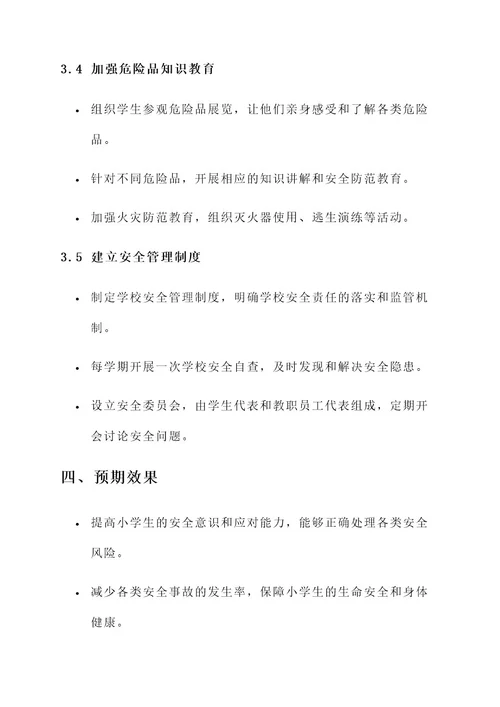 3.4 加强危险品知识教育

• 组织学生参观危险品展览，让他们亲身感受和了解各类危险品。

• 针对不同危险品，开展相应的知识讲解和安全防范教育。

• 加强火灾防范教育，组织灭火器使用、逃生演练等活动。

3.5 建立安全管理制度

• 制定学校安全管理制度，明确学校安全责任的落实和监管机制。

• 每学期开展一次学校安全自查，及时发现和解决安全隐患。

• 设立安全委员会，由学生代表和教职员工代表组成，定期开会讨论安全问题。

四、预期效果

• 提高小学生的安全意识和应对能力，能够正确处理各类安全风险。

• 减少各类安全事故的发生率，保障小学生的生命安全和身体健康。